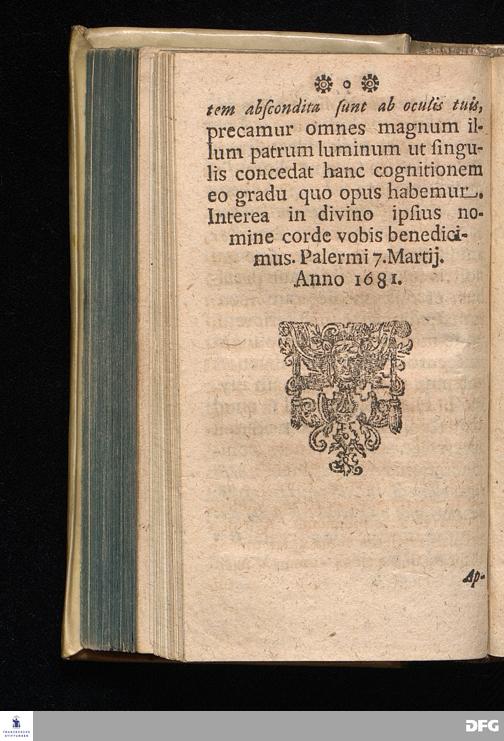 tem abscondita sunt ab oculis tuis, precamur omnes magnum illum patrum luminum ut singulis concedat hanc cognitionem eo gradu quo opus habemur. Interea in divino ipsius nomine corde vobis benedicimus. Palermi 7. Martij. Anno 1681.

Ap-

DFG